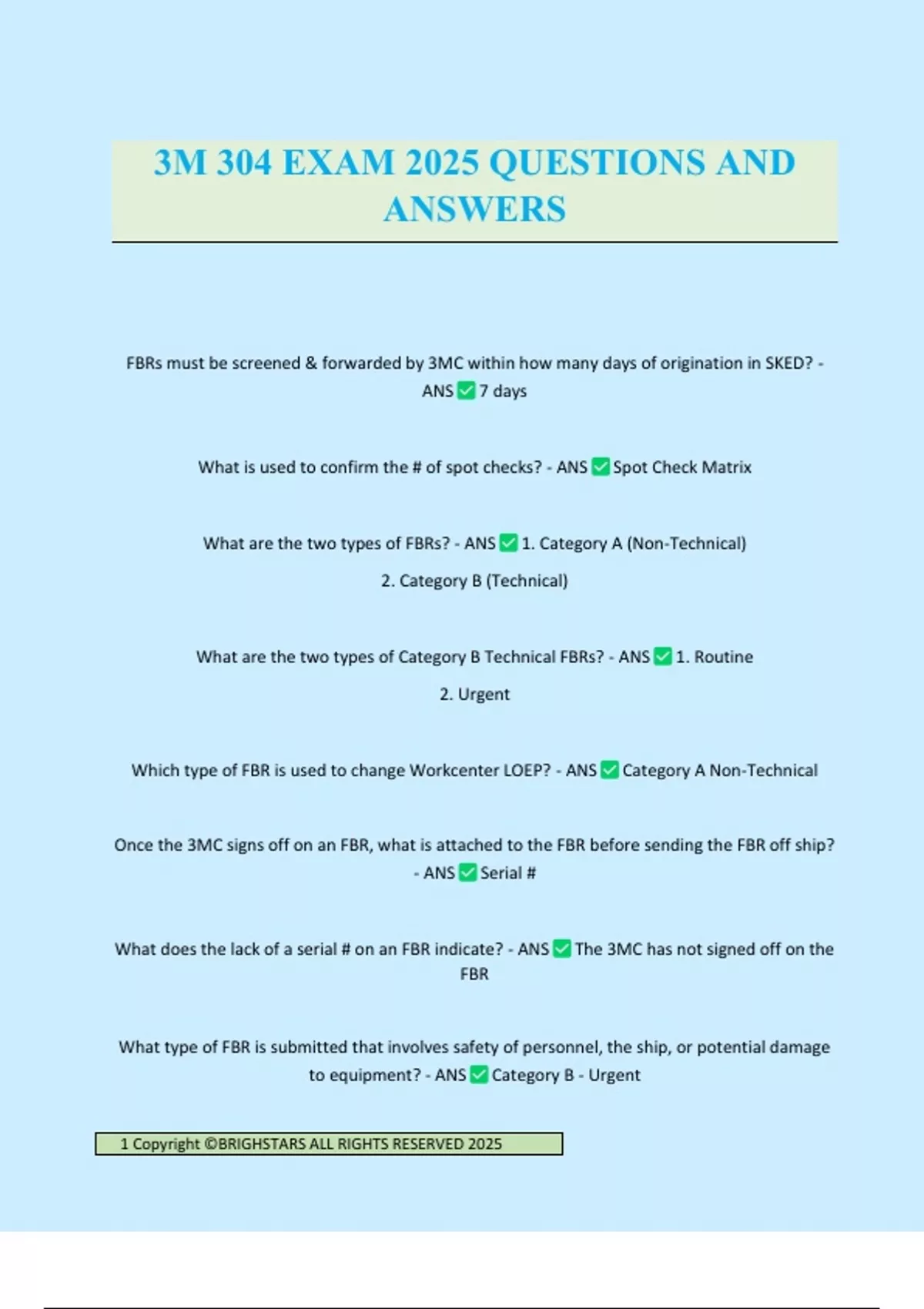 3M 304 EXAM 2025 QUESTIONS AND ANSWERS

FBRs must be screened & forwarded by 3MC within how many days of origination in SKED? - ANS ✅ 7 days

What is used to confirm the # of spot checks? - ANS ✅ Spot Check Matrix

What are the two types of FBRs? - ANS ✅ 1. Category A (Non-Technical)
2. Category B (Technical)

What are the two types of Category B Technical FBRs? - ANS ✅ 1. Routine
2. Urgent

Which type of FBR is used to change Workcenter LOEP? - ANS ✅ Category A Non-Technical

Once the 3MC signs off on an FBR, what is attached to the FBR before sending the FBR off ship? - ANS ✅ Serial #

What does the lack of a serial # on an FBR indicate? - ANS ✅ The 3MC has not signed off on the FBR

What type of FBR is submitted that involves safety of personnel, the ship, or potential damage to equipment? - ANS ✅ Category B - Urgent

1 Copyright ©BRIGHSTARS ALL RIGHTS RESERVED 2025